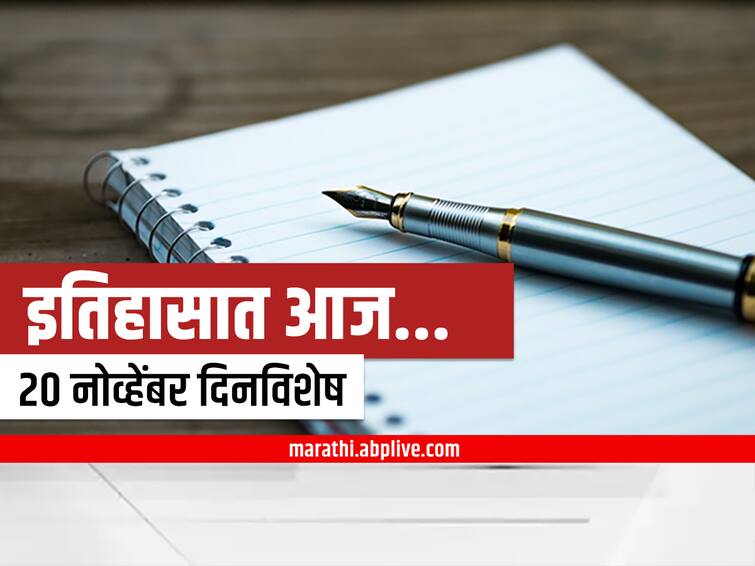 इतिहासात आज...
20 नोव्हेंबर दिनविशेष
marathi.abplive.com